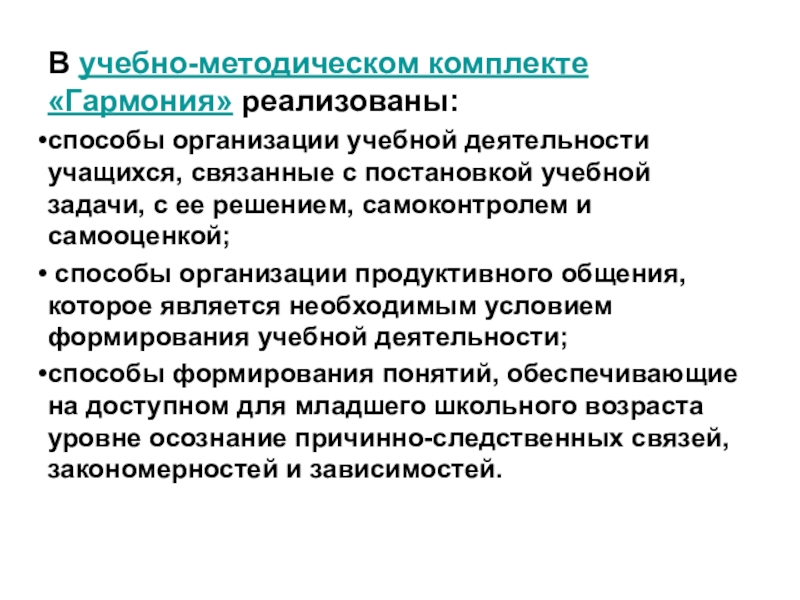 В учебно-методическом комплекте «Гармония» реализованы:

•способы организации учебной деятельности учащихся, связанные с постановкой учебной задачи, с ее решением, самоконтролем и самооценкой;

• способы организации продуктивного общения, которое является необходимым условием формирования учебной деятельности;

•способы формирования понятий, обеспечивающие на доступном для младшего школьного возраста уровне осознание причинно-следственных связей, закономерностей и зависимостей.